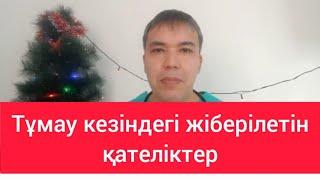 Тұмау кезіндегі жіберілетін қателіктер